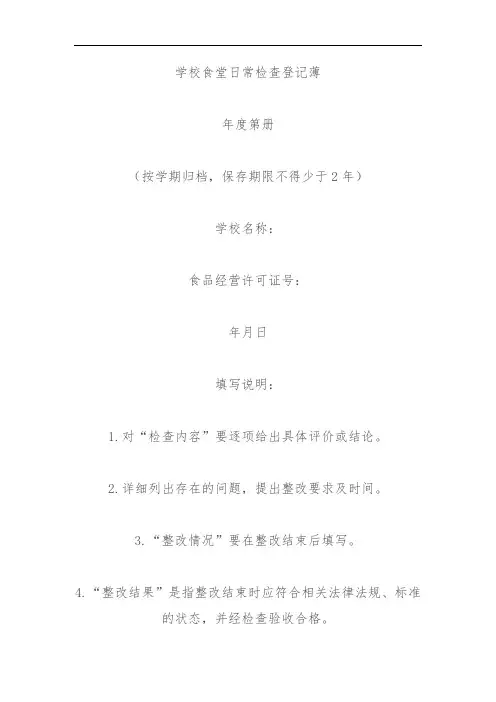 学校食堂日常检查登记薄

年度第册

（按学期归档，保存期限不得少于2年）

学校名称：

食品经营许可证号：

年月日

填写说明：

1.对“检查内容”要逐项给出具体评价或结论。

2.详细列出存在的问题，提出整改要求及时间。

3.“整改情况”要在整改结束后填写。

4.“整改结果”是指整改结束时应符合相关法律法规、标准的状态，并经检查验收合格。